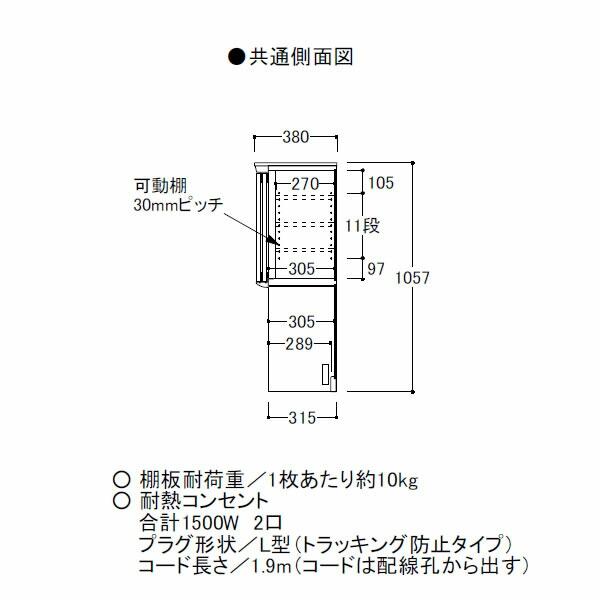 ●共通側面図

380

可動棚
30mmピッチ

270

105

11段

305

97

1057

305

289

315

○ 棚板耐荷重／1枚あたり約10kg
○ 耐熱コンセント
合計1500W 2口
プラグ形状／L型（トラッキング防止タイプ）
コード長さ／1.9m（コードは配線孔から出す）